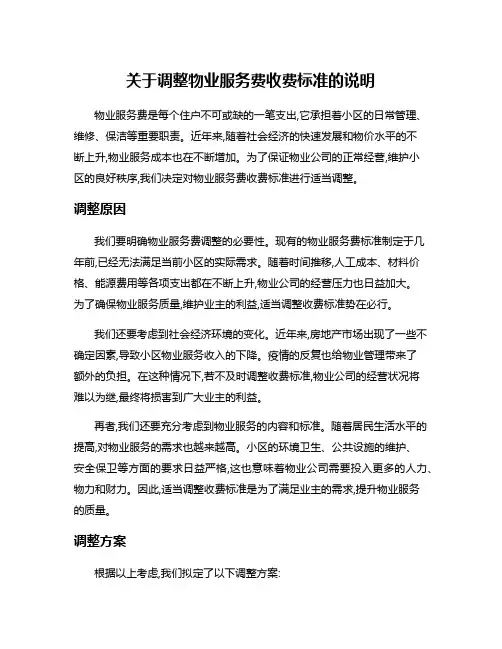 关于调整物业服务费收费标准的说明

物业服务费是每个住户不可或缺的一笔支出,它承担着小区的日常管理、维修、保洁等重要职责。近年来,随着社会经济的快速发展和物价水平的不断上升,物业服务成本也在不断增加。为了保证物业公司的正常经营,维护小区的良好秩序,我们决定对物业服务费收费标准进行适当调整。

调整原因

我们要明确物业服务费调整的必要性。现有的物业服务费标准制定于几年前,已经无法满足当前小区的实际需求。随着时间推移,人工成本、材料价格、能源费用等各项支出都在不断上升,物业公司的经营压力也日益加大。为了确保物业服务质量,维护业主的利益,适当调整收费标准势在必行。

我们还要考虑到社会经济环境的变化。近年来,房地产市场出现了一些不确定因素,导致小区物业服务收入的下降。疫情的反复也给物业管理带来了额外的负担。在这种情况下,若不及时调整收费标准,物业公司的经营状况将难以为继,最终将损害到广大业主的利益。

再者,我们还要充分考虑到物业服务的内容和标准。随着居民生活水平的提高,对物业服务的需求也越来越高。小区的环境卫生、公共设施的维护、安全保卫等方面的要求日益严格,这也意味着物业公司需要投入更多的人力、物力和财力。因此,适当调整收费标准是为了满足业主的需求,提升物业服务的质量。

调整方案

根据以上考虑,我们拟定了以下调整方案: